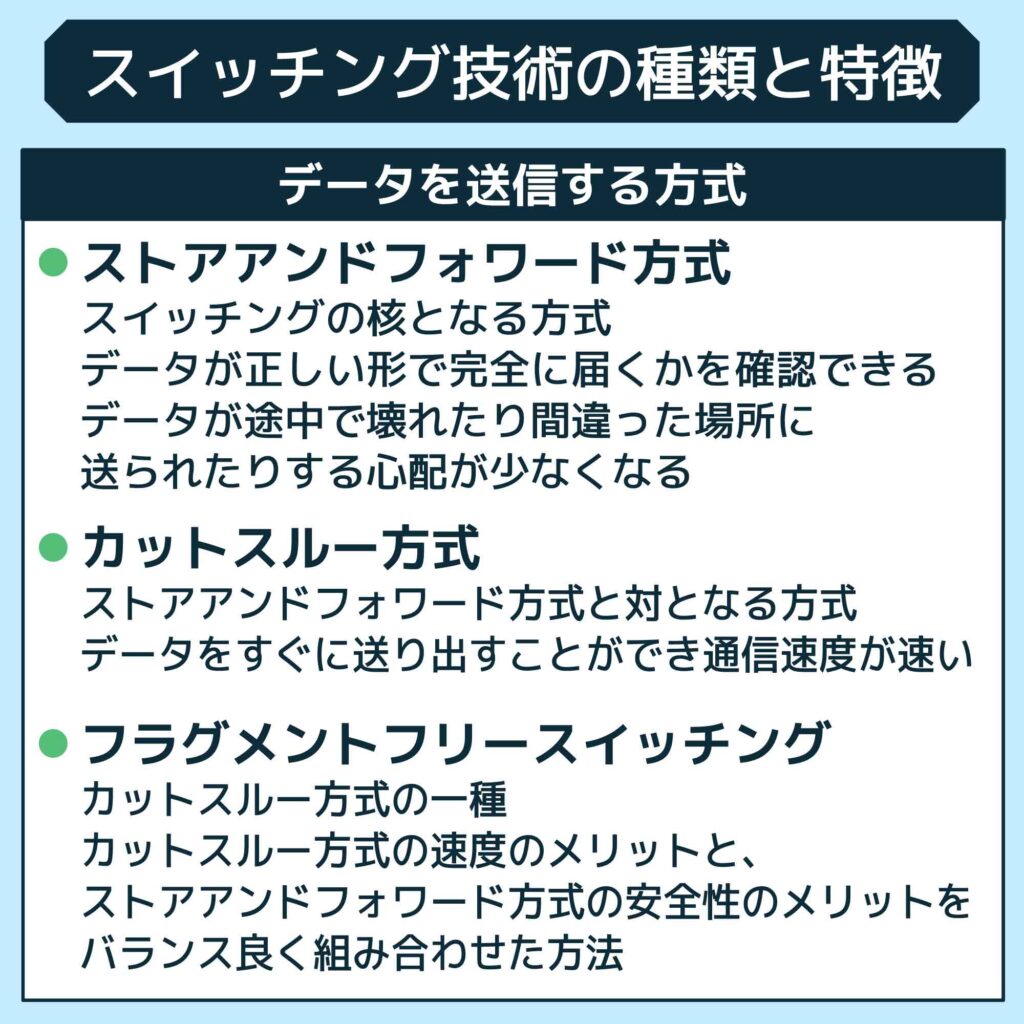 スイッチング技術の種類と特徴

データを送信する方式

• ストアアンドフォワード方式
スイッチングの核となる方式
データが正しい形で完全に届くかを確認できる
データが途中で壊れたり間違った場所に
送られたりする心配が少なくなる

• カットスルー方式
ストアアンドフォワード方式と対となる方式
データをすぐに送り出すことができ通信速度が速い

• フラグメントフリースイッチング
カットスルー方式の一種
カットスルー方式の速度のメリットと、
ストアアンドフォワード方式の安全性のメリットを
バランス良く組み合わせた方法